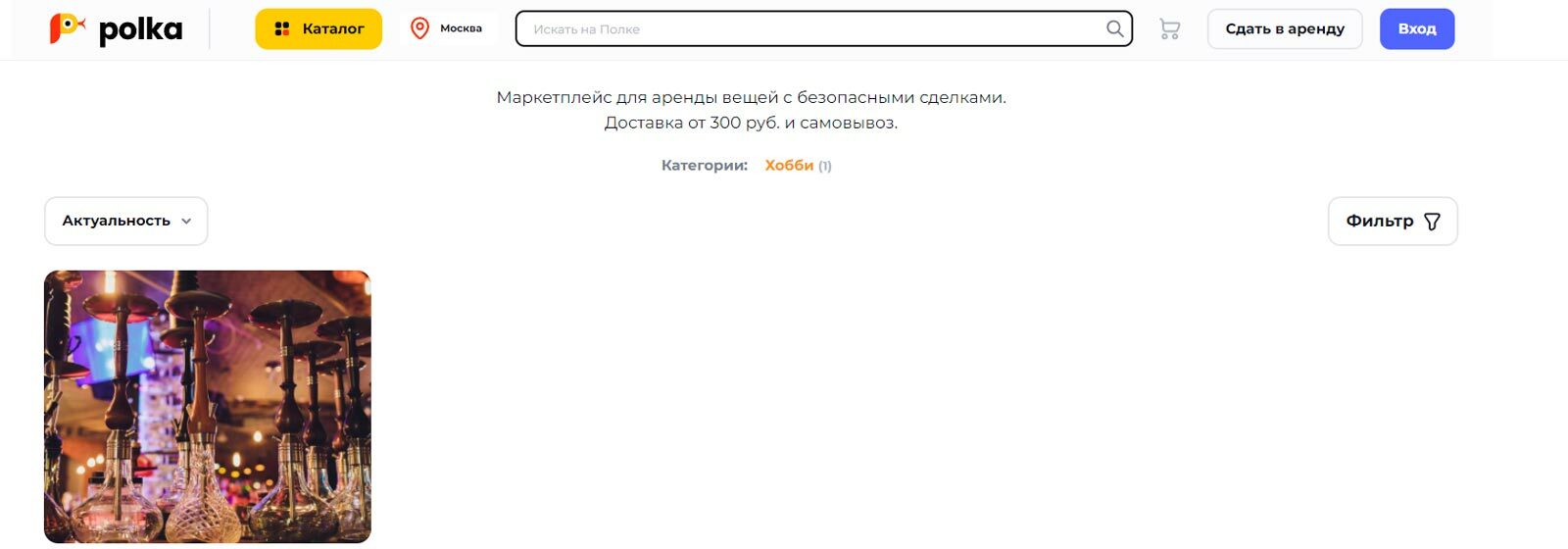 polka

Каталог

Москва

Искать на Полке

Сдать в аренду

Вход

Маркетплейс для аренды вещей с безопасными сделками.
Доставка от 300 руб. и самовывоз.

Категории: Хобби (1)

Актуальность

Фильтр